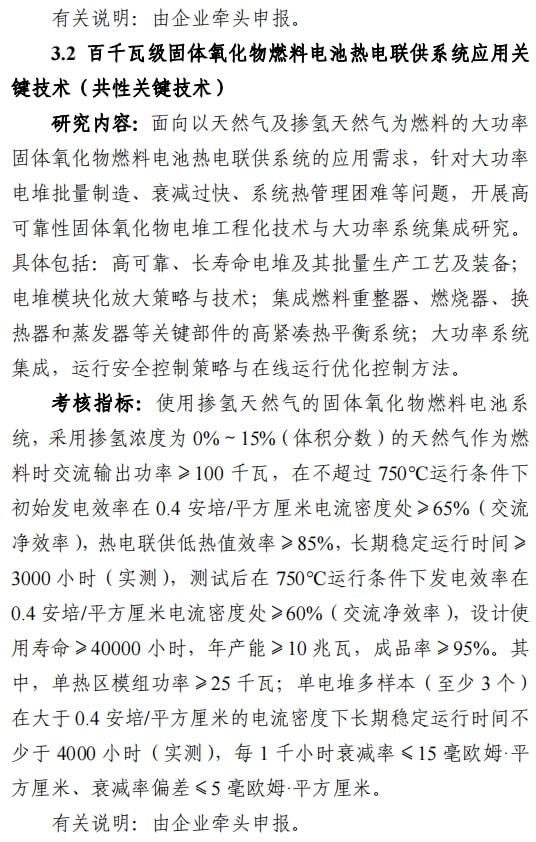 有关说明：由企业牵头申报。

3.2 百千瓦级固体氧化物燃料电池热电联供系统应用关键技术（共性关键技术）

研究内容：面向以天然气及掺氢天然气为燃料的大功率固体氧化物燃料电池热电联供系统的应用需求，针对大功率电堆批量制造、衰减过快、系统热管理困难等问题，开展高可靠性固体氧化物电堆工程化技术与大功率系统集成研究。具体包括：高可靠、长寿命电堆及其批量生产工艺及装备；电堆模块化放大策略与技术；集成燃料重整器、燃烧器、换热器和蒸发器等关键部件的高紧凑热平衡系统；大功率系统集成，运行安全控制策略与在线运行优化控制方法。

考核指标：使用掺氢天然气的固体氧化物燃料电池系统，采用掺氢浓度为 0%～15%（体积分数）的天然气作为燃料时交流输出功率≥100 千瓦，在不超过 750℃运行条件下初始发电效率在 0.4 安培/平方厘米电流密度处≥65%（交流净效率），热电联供低热值效率≥85%，长期稳定运行时间≥3000 小时（实测），测试后在 750℃运行条件下发电效率在 0.4 安培/平方厘米电流密度处≥60%（交流净效率），设计使用寿命≥40000 小时，年产能≥10 兆瓦，成品率≥95%。其中，单热区模组功率≥25 千瓦；单电堆多样本（至少 3 个）在大于 0.4 安培/平方厘米的电流密度下长期稳定运行时间不少于 4000 小时（实测），每 1 千小时衰减率≤15 毫欧姆·平方厘米、衰减率偏差≤5 毫欧姆·平方厘米。

有关说明：由企业牵头申报。